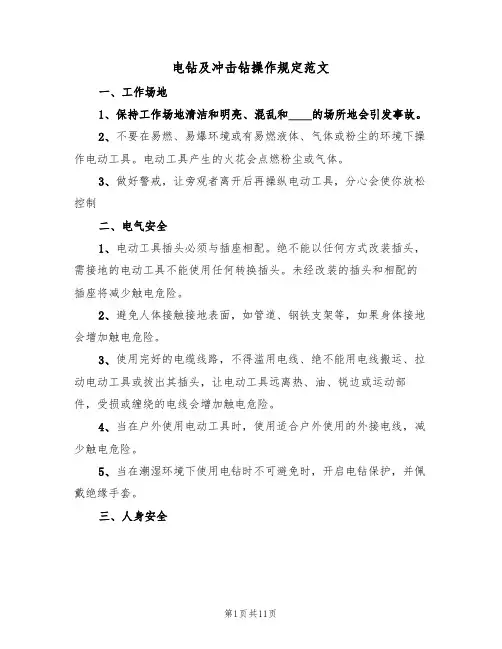 电钻及冲击钻操作规定范文

一、工作场地

1、保持工作场地清洁和明亮、混乱和____的场所地会引发事故。

2、不要在易燃、易爆环境或有易燃液体、气体或粉尘的环境下操作电动工具。电动工具产生的火花会点燃粉尘或气体。

3、做好警戒，让旁观者离开后再操纵电动工具，分心会使你放松控制

二、电气安全

1、电动工具插头必须与插座相配。绝不能以任何方式改装插头，需接地的电动工具不能使用任何转换插头。未经改装的插头和相配的插座将减少触电危险。

2、避免人体接触接地表面，如管道、钢铁支架等，如果身体接地会增加触电危险。

3、使用完好的电缆线路，不得滥用电线、绝不能用电线搬运、拉动电动工具或拔出其插头，让电动工具远离热、油、锐边或运动部件，受损或缠绕的电线会增加触电危险。

4、当在户外使用电动工具时，使用适合户外使用的外接电线，减少触电危险。

5、当在潮湿环境下使用电钻时不可避免时，开启电钻保护，并佩戴绝缘手套。

三、人身安全

第1页共11页